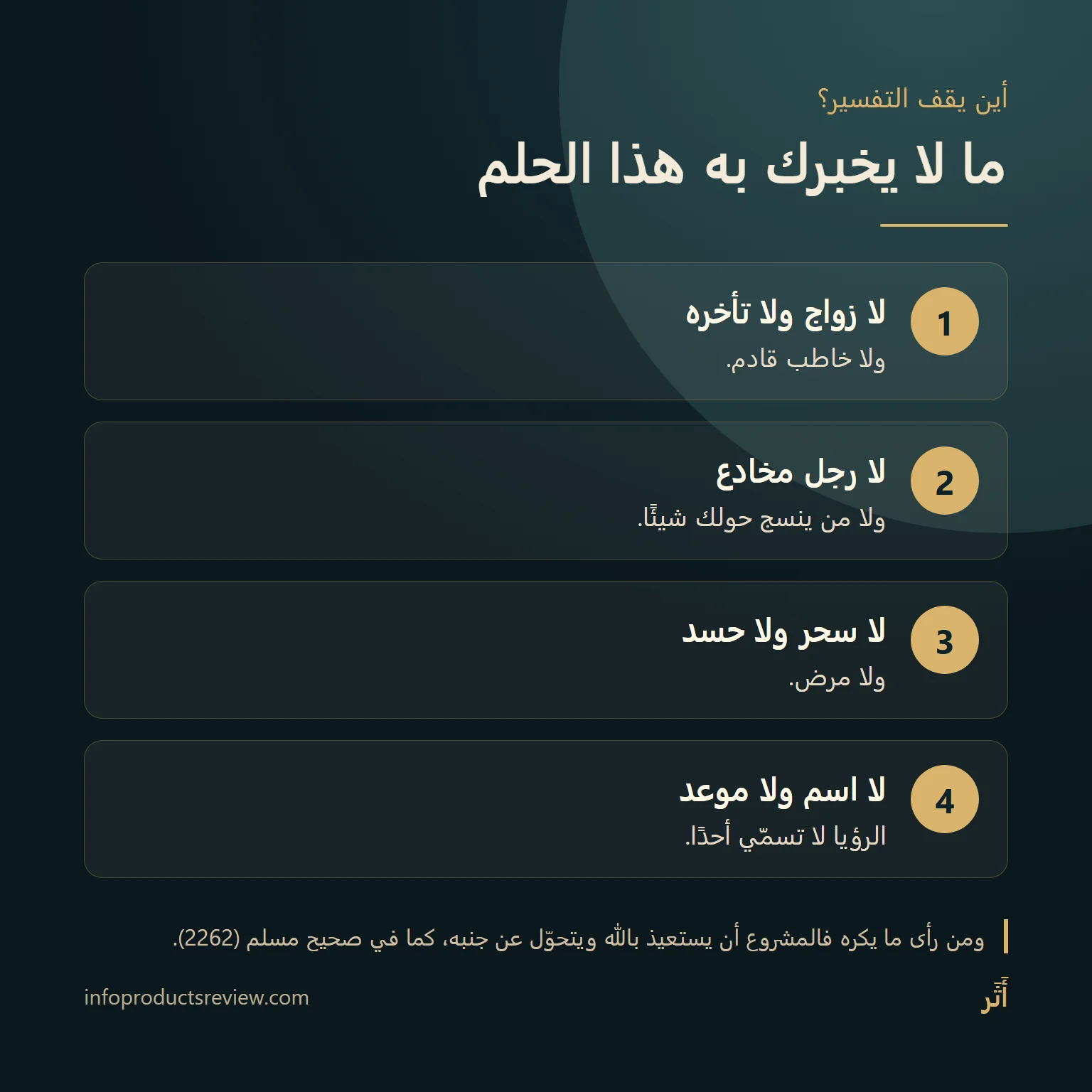 أين يقف التفسير؟

ما لا يخبرك به هذا الحلم

1
لا زواج ولا تأخره
ولا خاطب قادم.

2
لا رجل مخادع
ولا من ينسج حولك شيئًا.

3
لا سحر ولا حسد
ولا مرض.

4
لا اسم ولا موعد
الرؤيا لا تسمّي أحدًا.

ومن رأى ما يكره فالمشروع أن يستعيذ بالله ويتحوّل عن جنبه، كما في صحيح مسلم (2262).

أَثَر

infoproductsreview.com